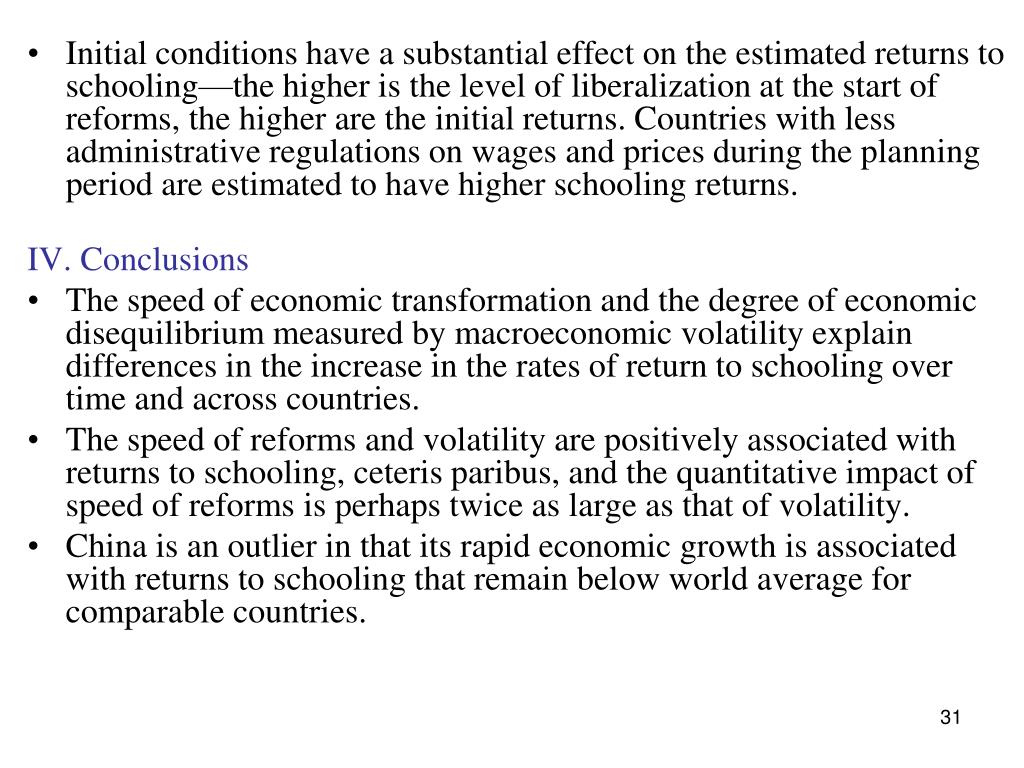 • Initial conditions have a substantial effect on the estimated returns to schooling—the higher is the level of liberalization at the start of reforms, the higher are the initial returns. Countries with less administrative regulations on wages and prices during the planning period are estimated to have higher schooling returns.

IV. Conclusions

• The speed of economic transformation and the degree of economic disequilibrium measured by macroeconomic volatility explain differences in the increase in the rates of return to schooling over time and across countries.
• The speed of reforms and volatility are positively associated with returns to schooling, ceteris paribus, and the quantitative impact of speed of reforms is perhaps twice as large as that of volatility.
• China is an outlier in that its rapid economic growth is associated with returns to schooling that remain below world average for comparable countries.

31